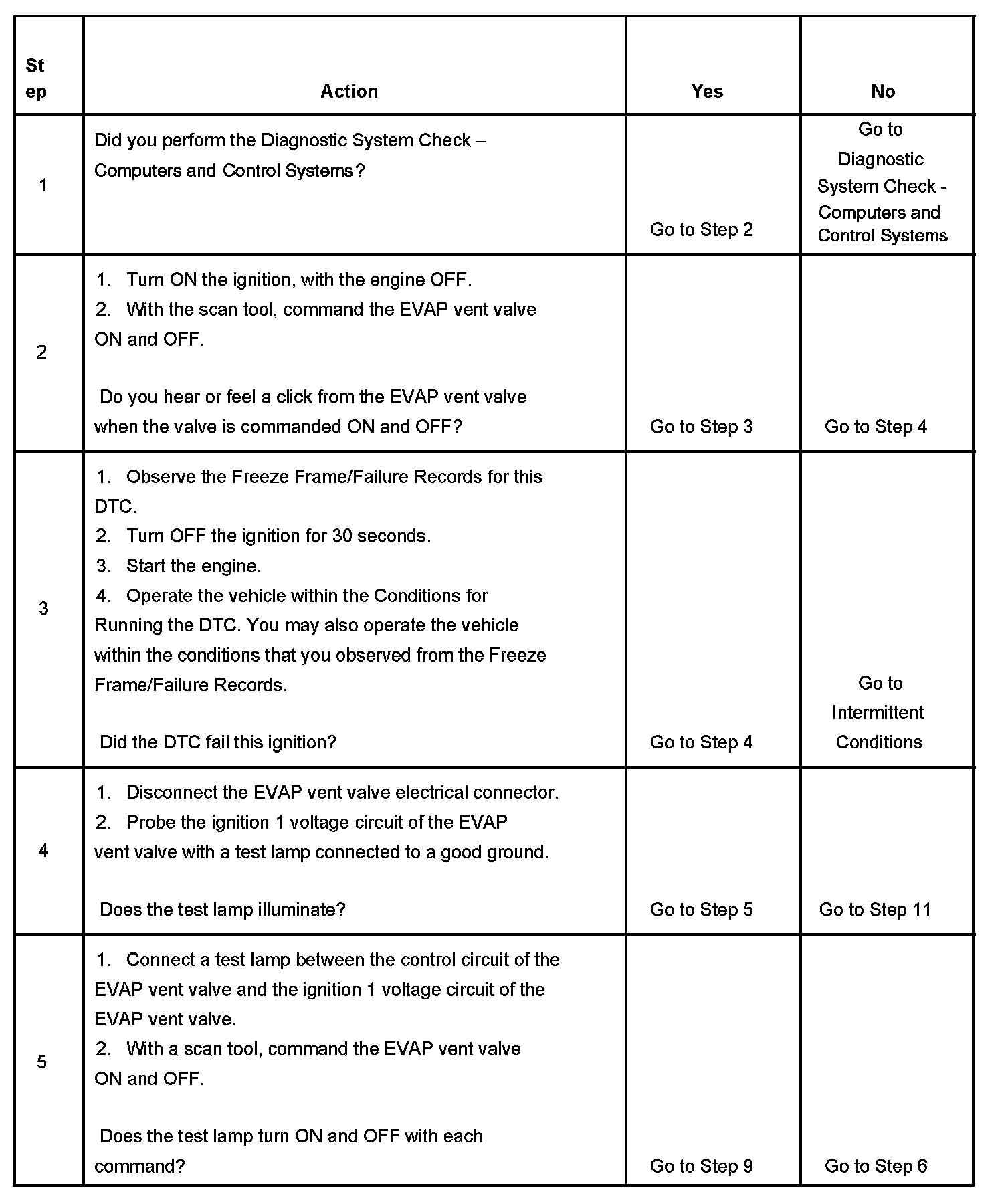 | Step | Action | Yes | No |
|---|---|---|---|
| 1 | Did you perform the Diagnostic System Check – Computers and Control Systems? | Go to Step 2 | Go to Diagnostic System Check - Computers and Control Systems |
| 2 | 1. Turn ON the ignition, with the engine OFF. 2. With the scan tool, command the EVAP vent valve ON and OFF. Do you hear or feel a click from the EVAP vent valve when the valve is commanded ON and OFF? | Go to Step 3 | Go to Step 4 |
| 3 | 1. Observe the Freeze Frame/Failure Records for this DTC. 2. Turn OFF the ignition for 30 seconds. 3. Start the engine. 4. Operate the vehicle within the Conditions for Running the DTC. You may also operate the vehicle within the conditions that you observed from the Freeze Frame/Failure Records. Did the DTC fail this ignition? | Go to Step 4 | Go to Intermittent Conditions |
| 4 | 1. Disconnect the EVAP vent valve electrical connector. 2. Probe the ignition 1 voltage circuit of the EVAP vent valve with a test lamp connected to a good ground. Does the test lamp illuminate? | Go to Step 5 | Go to Step 11 |
| 5 | 1. Connect a test lamp between the control circuit of the EVAP vent valve and the ignition 1 voltage circuit of the EVAP vent valve. 2. With a scan tool, command the EVAP vent valve ON and OFF. Does the test lamp turn ON and OFF with each command? | Go to Step 9 | Go to Step 6 |